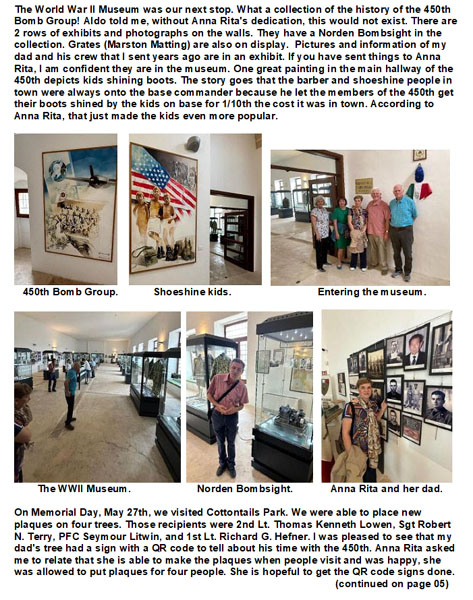 The World War II Museum was our next stop. What a collection of the history of the 450th Bomb Group! Aldo told me, without Anna Rita's dedication, this would not exist. There are 2 rows of exhibits and photographs on the walls. They have a Norden Bombsight in the collection. Grates (Marston Matting) are also on display. Pictures and information of my dad and his crew that I sent years ago are in an exhibit. If you have sent things to Anna Rita, I am confident they are in the museum. One great painting in the main hallway of the 450th depicts kids shining boots. The story goes that the barber and shoeshine people in town were always onto the base commander because he let the members of the 450th get their boots shined by the kids on base for 1/10th the cost it was in town. According to Anna Rita, that just made the kids even more popular.

450th Bomb Group.

Shoeshine kids.

Entering the museum.

The WWII Museum.

Norden Bombsight.

Anna Rita and her dad.

On Memorial Day, May 27th, we visited Cottontails Park. We were able to place new plaques on four trees. Those recipients were 2nd Lt. Thomas Kenneth Lowen, Sgt Robert N. Terry, PFC Seymour Litwin, and 1st Lt. Richard G. Hefner. I was pleased to see that my dad's tree had a sign with a QR code to tell about his time with the 450th. Anna Rita asked me to relate that she is able to make the plaques when people visit and was happy, she was allowed to put plaques for four people. She is hopeful to get the QR code signs done.

(continued on page 05)